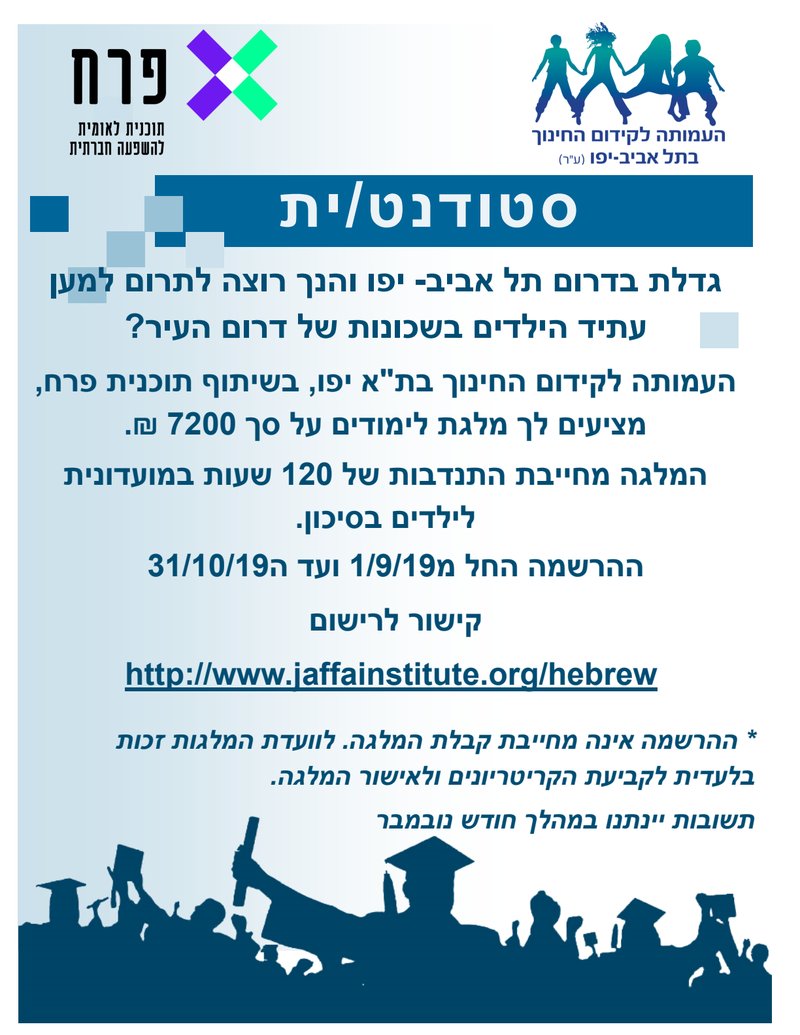 העמותה לקידום החינוך
בתל אביב-יפו (ע"ר)

פרח
תוכנית לאומית
להשפעה חברתית

סטודנט/ית

גדלת בדרום תל אביב- יפו והנך רוצה לתרום למען עתיד הילדים בשכונות של דרום העיר?

העמותה לקידום החינוך בת"א יפו, בשיתוף תוכנית פרח, מציעים לך מלגת לימודים על סך 7200 ₪.

המלגה מחייבת התנדבות של 120 שעות במועדונית לילדים בסיכון.

ההרשמה החל מ1/9/19 ועד ה31/10/19

קישור לרישום

http://www.jaffainstitute.org/hebrew

* ההרשמה אינה מחייבת קבלת המלגה. לוועדת המלגות זכות בלעדית לקביעת הקריטריונים ולאישור המלגה.

תשובות יינתנו במהלך חודש נובמבר